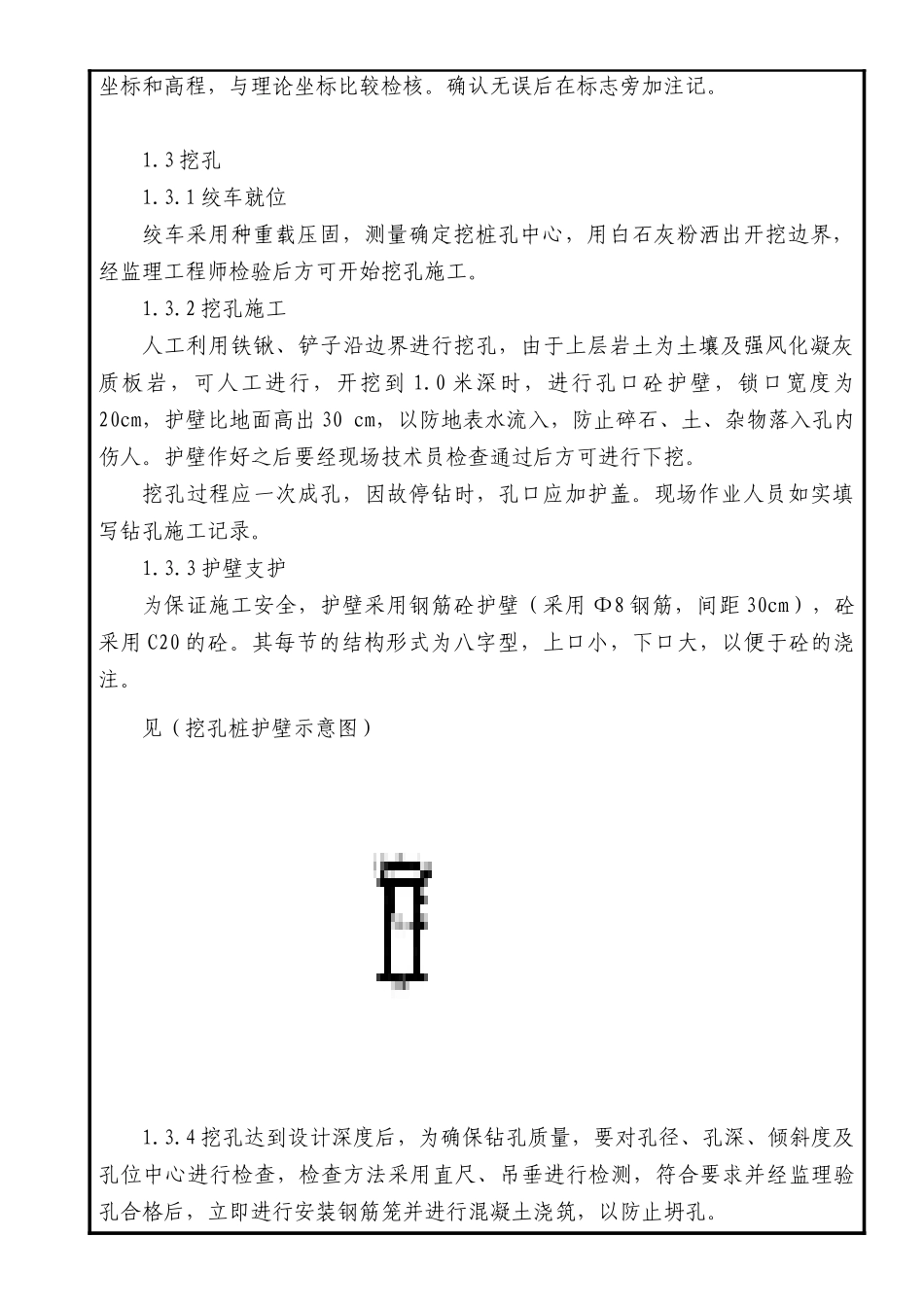 坐标和高程，与理论坐标比较检核。确认无误后在标志旁加注记。

1.3 挖孔

1.3.1 绞车就位

绞车采用种重载压固，测量确定挖桩孔中心，用白石灰粉洒出开挖边界，经监理工程师检验后方可开始挖孔施工。

1.3.2 挖孔施工

人工利用铁锹、铲子沿边界进行挖孔，由于上层岩土为土壤及强风化凝灰质板岩，可人工进行，开挖到 1.0 米深时，进行孔口砼护壁，锁口宽度为 20cm，护壁比地面高出 30 cm，以防地表水流入，防止碎石、土、杂物落入孔内伤人。护壁作好之后要经现场技术员检查通过后方可进行下挖。

挖孔过程应一次成孔，因故停钻时，孔口应加护盖。现场作业人员如实填写钻孔施工记录。

1.3.3 护壁支护

为保证施工安全，护壁采用钢筋砼护壁（采用 Φ8 钢筋，间距 30cm），砼采用 C20 的砼。其每节的结构形式为八字型，上口小，下口大，以便于砼的浇注。

见（挖孔桩护壁示意图）

1.3.4 挖孔达到设计深度后，为确保钻孔质量，要对孔径、孔深、倾斜度及孔位中心进行检查，检查方法采用直尺、吊垂进行检测，符合要求并经监理验孔合格后，立即进行安装钢筋笼并进行混凝土浇筑，以防止坍孔。